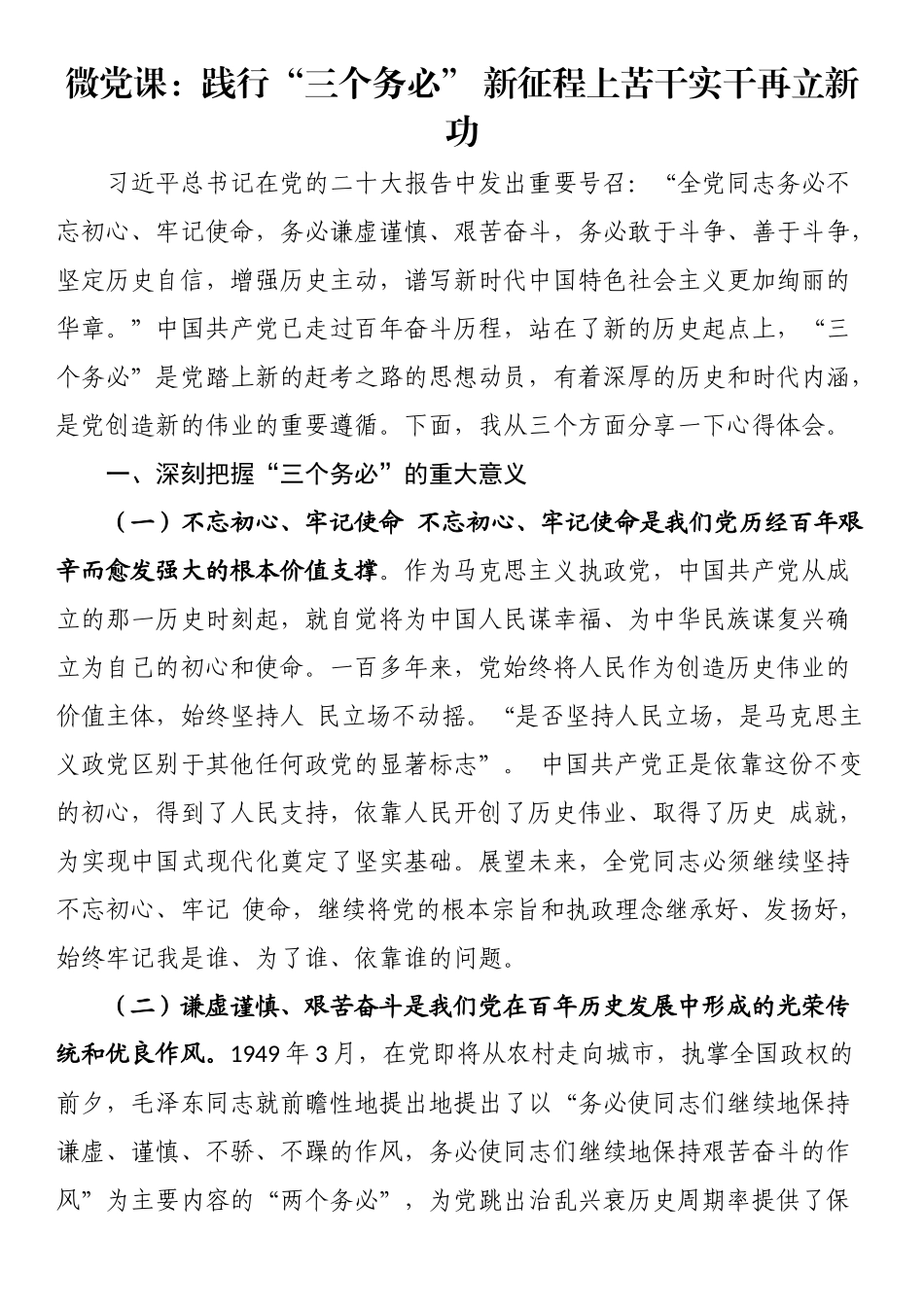 微党课：践行“三个务必” 新征程上苦干实干再立新功

习近平总书记在党的二十大报告中发出重要号召：“全党同志务必不忘初心、牢记使命，务必谦虚谨慎、艰苦奋斗，务必敢于斗争、善于斗争，坚定历史自信，增强历史主动，谱写新时代中国特色社会主义更加绚丽的华章。”中国共产党已走过百年奋斗历程，站在了新的历史起点上，“三个务必”是党踏上新的赶考之路的思想动员，有着深厚的历史和时代内涵，是党创造新的伟业的重要遵循。下面，我从三个方面分享一下心得体会。

一、深刻把握“三个务必”的重大意义

（一）不忘初心、牢记使命 不忘初心、牢记使命是我们党历经百年艰辛而愈发强大的根本价值支撑。作为马克思主义执政党，中国共产党从成立的那一历史时刻起，就自觉将为中国人民谋幸福、为中华民族谋复兴确立为自己的初心和使命。一百多年来，党始终将人民作为创造历史伟业的价值主体，始终坚持人 民立场不动摇。“是否坚持人民立场，是马克思主义政党区别于其他任何政党的显著标志”。 中国共产党正是依靠这份不变的初心，得到了人民支持，依靠人民开创了历史伟业、取得了历史 成就，为实现中国式现代化奠定了坚实基础。展望未来，全党同志必须继续坚持不忘初心、牢记 使命，继续将党的根本宗旨和执政理念继承好、发扬好，始终牢记我是谁、为了谁、依靠谁的问题。

（二）谦虚谨慎、艰苦奋斗是我们党在百年历史发展中形成的光荣传统和优良作风。1949 年 3 月，在党即将从农村走向城市，执掌全国政权的前夕，毛泽东同志就前瞻性地提出地提出了以“务必使同志们继续地保持谦虚、谨慎、不骄、不躁的作风，务必使同志们继续地保持艰苦奋斗的作风”为主要内容的“两个务必”，为党跳出治乱兴衰历史周期率提供了保